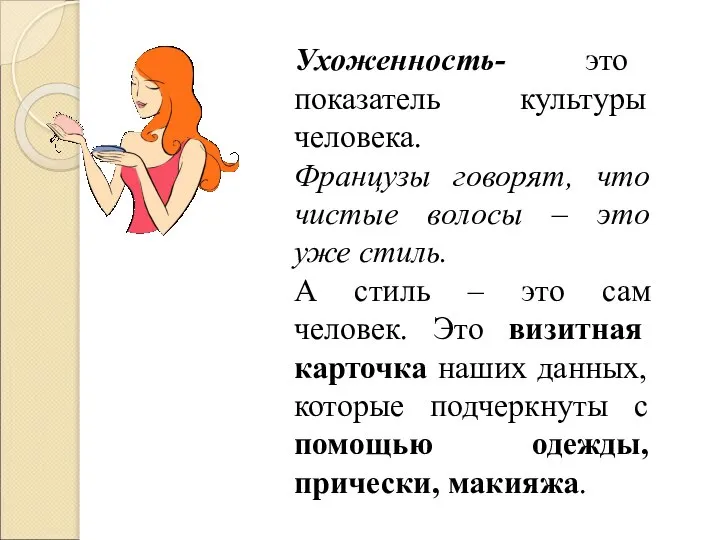 Ухоженность- это показатель культуры человека.

Французы говорят, что чистые волосы – это уже стиль.

А стиль – это сам человек. Это визитная карточка наших данных, которые подчеркнуты с помощью одежды, прически, макияжа.